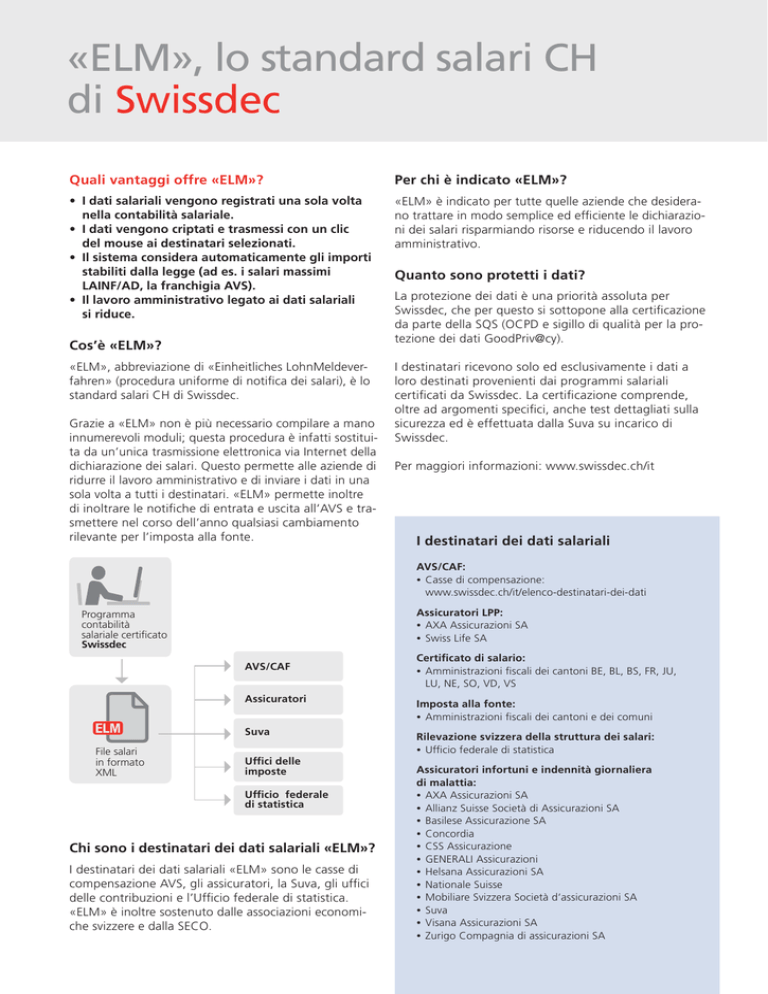 «ELM», lo standard salari CH di Swissdec

Quali vantaggi offre «ELM»?

• I dati salariali vengono registrati una sola volta nella contabilità salariale.
• I dati vengono criptati e trasmessi con un clic del mouse ai destinatari selezionati.
• Il sistema considera automaticamente gli importi stabiliti dalla legge (ad es. i salari massimi LAINF/AD, la franchigia AVS).
• Il lavoro amministrativo legato ai dati salariali si riduce.

Cos'è «ELM»?

«ELM», abbreviazione di «Einheitliches LohnMeldeverfahren» (procedura uniforme di notifica dei salari), è lo standard salari CH di Swissdec.

Grazie a «ELM» non è più necessario compilare a mano innumerevoli moduli; questa procedura è infatti sostituita da un'unica trasmissione elettronica via Internet della dichiarazione dei salari. Questo permette alle aziende di ridurre il lavoro amministrativo e di inviare i dati in una sola volta a tutti i destinatari. «ELM» permette inoltre di inoltrare le notifiche di entrata e uscita all'AVS e trasmettere nel corso dell'anno qualsiasi cambiamento rilevante per l'imposta alla fonte.

Programma contabilità salariale certificato Swissdec

ELM

File salari in formato XML

AVS/CAF

Assicuratori

Suva

Uffici delle imposte

Ufficio federale di statistica

Chi sono i destinatari dei dati salariali «ELM»?

I destinatari dei dati salariali «ELM» sono le casse di compensazione AVS, gli assicuratori, la Suva, gli uffici delle contribuzioni e l'Ufficio federale di statistica. «ELM» è inoltre sostenuto dalle associazioni economiche svizzere e dalla SECO.

Per chi è indicato «ELM»?

«ELM» è indicato per tutte quelle aziende che desiderano trattare in modo semplice ed efficiente le dichiarazioni dei salari risparmiando risorse e riducendo il lavoro amministrativo.

Quanto sono protetti i dati?

La protezione dei dati è una priorità assoluta per Swissdec, che per questo si sottopone alla certificazione da parte della SQS (OCPD e sigillo di qualità per la protezione dei dati GoodPriv@cy).

I destinatari ricevono solo ed esclusivamente i dati a loro destinati provenienti dai programmi salariali certificati da Swissdec. La certificazione comprende, oltre ad argomenti specifici, anche test dettagliati sulla sicurezza ed è effettuata dalla Suva su incarico di Swissdec.

Per maggiori informazioni: www.swissdec.ch/it

I destinatari dei dati salariali

AVS/CAF:
• Casse di compensazione: www.swissdec.ch/it/elenco-destinatari-dei-dati

Assicuratori LPP:
• AXA Assicurazioni SA
• Swiss Life SA

Certificato di salario:
• Amministrazioni fiscali dei cantoni BE, BL, BS, FR, JU, LU, NE, SO, VD, VS

Imposta alla fonte:
• Amministrazioni fiscali dei cantoni e dei comuni

Rilevazione svizzera della struttura dei salari:
• Ufficio federale di statistica

Assicuratori infortuni e indennità giornaliera di malattia:
• AXA Assicurazioni SA
• Allianz Suisse Società di Assicurazioni SA
• Basilese Assicurazione SA
• Concordia
• CSS Assicurazione
• GENERALI Assicurazioni
• Helsana Assicurazioni SA
• Nationale Suisse
• Mobiliare Svizzera Società d'assicurazioni SA
• Suva
• Visana Assicurazioni SA
• Zurigo Compagnia di assicurazioni SA